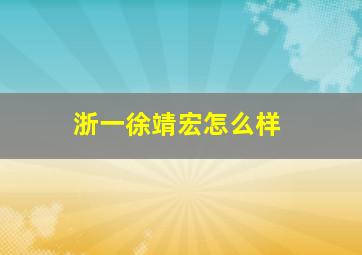 浙一徐靖宏怎么样